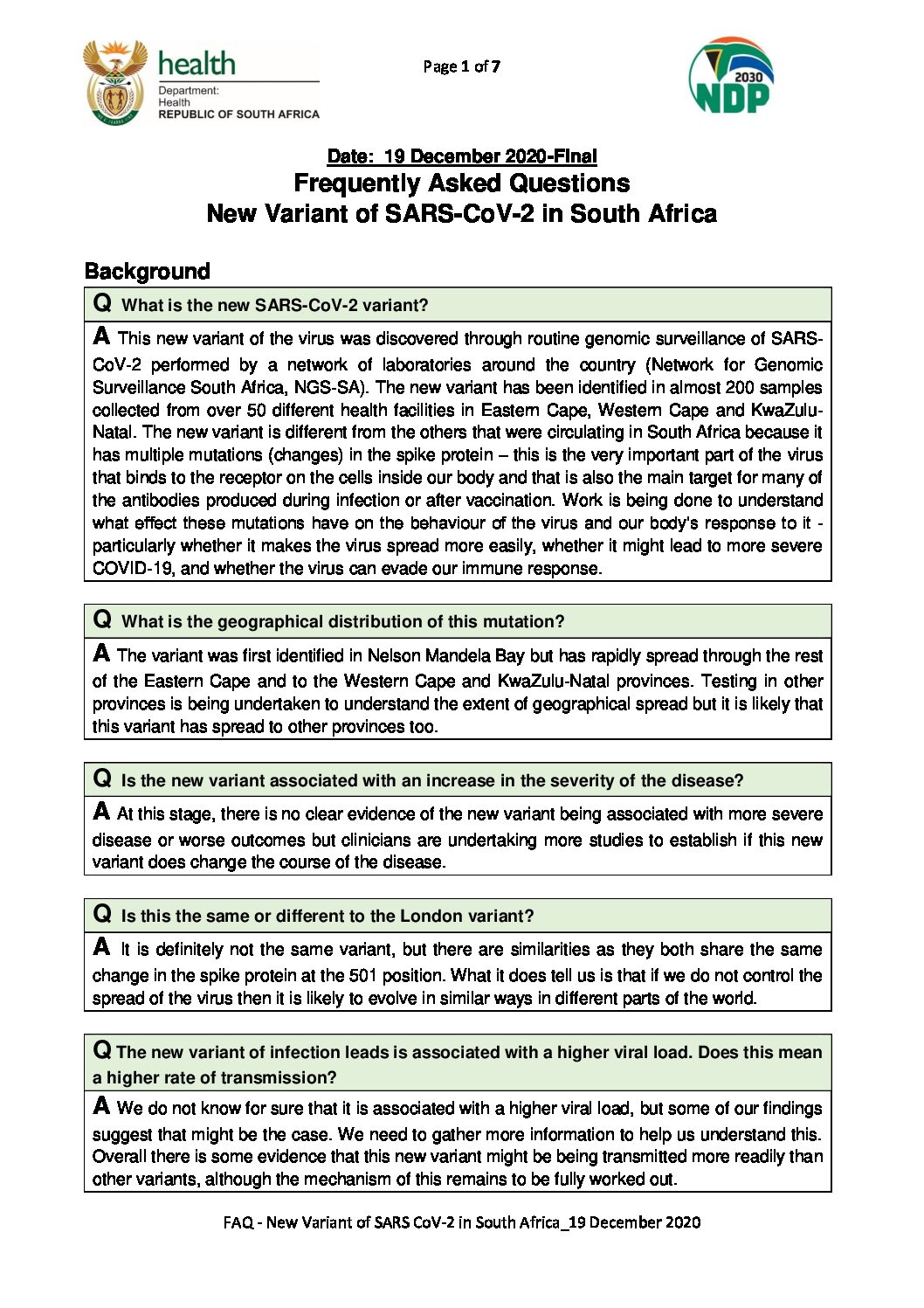 health
Department:
Health
REPUBLIC OF SOUTH AFRICA

Page 1 of 7

2030
NDP

Date: 19 December 2020-Final
Frequently Asked Questions
New Variant of SARS-CoV-2 in South Africa

Background

Q What is the new SARS-CoV-2 variant?

A This new variant of the virus was discovered through routine genomic surveillance of SARS-CoV-2 performed by a network of laboratories around the country (Network for Genomic Surveillance South Africa, NGS-SA). The new variant has been identified in almost 200 samples collected from over 50 different health facilities in Eastern Cape, Western Cape and KwaZulu-Natal. The new variant is different from the others that were circulating in South Africa because it has multiple mutations (changes) in the spike protein – this is the very important part of the virus that binds to the receptor on the cells inside our body and that is also the main target for many of the antibodies produced during infection or after vaccination. Work is being done to understand what effect these mutations have on the behaviour of the virus and our body's response to it - particularly whether it makes the virus spread more easily, whether it might lead to more severe COVID-19, and whether the virus can evade our immune response.

Q What is the geographical distribution of this mutation?

A The variant was first identified in Nelson Mandela Bay but has rapidly spread through the rest of the Eastern Cape and to the Western Cape and KwaZulu-Natal provinces. Testing in other provinces is being undertaken to understand the extent of geographical spread but it is likely that this variant has spread to other provinces too.

Q Is the new variant associated with an increase in the severity of the disease?

A At this stage, there is no clear evidence of the new variant being associated with more severe disease or worse outcomes but clinicians are undertaking more studies to establish if this new variant does change the course of the disease.

Q Is this the same or different to the London variant?

A It is definitely not the same variant, but there are similarities as they both share the same change in the spike protein at the 501 position. What it does tell us is that if we do not control the spread of the virus then it is likely to evolve in similar ways in different parts of the world.

Q The new variant of infection leads is associated with a higher viral load. Does this mean a higher rate of transmission?

A We do not know for sure that it is associated with a higher viral load, but some of our findings suggest that might be the case. We need to gather more information to help us understand this. Overall there is some evidence that this new variant might be being transmitted more readily than other variants, although the mechanism of this remains to be fully worked out.

FAQ - New Variant of SARS CoV-2 in South Africa_19 December 2020